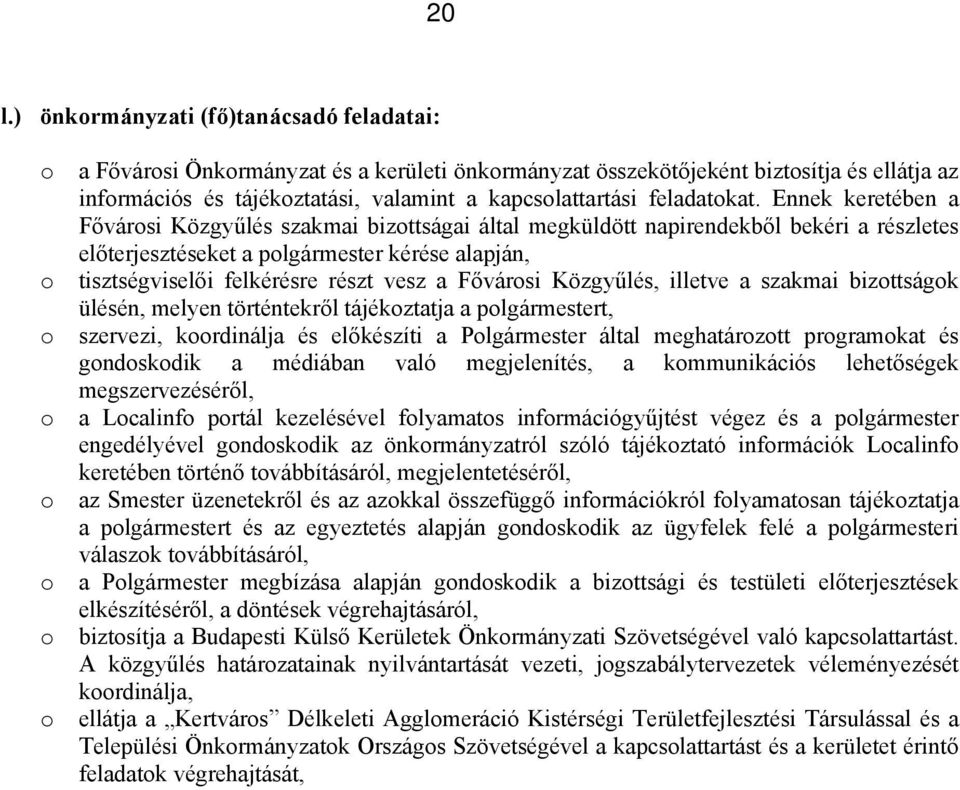 20

l.) önkormányzati (fő)tanácsadó feladatai:

o a Fővárosi Önkormányzat és a kerületi önkormányzat összekötőjeként biztosítja és ellátja az információs és tájékoztatási, valamint a kapcsolattartási feladatokat. Ennek keretében a Fővárosi Közgyűlés szakmai bizottságai által megküldött napirendekből bekéri a részletes előterjesztéseket a polgármester kérése alapján,

o tisztségviselői felkérésre részt vesz a Fővárosi Közgyűlés, illetve a szakmai bizottságok ülésén, melyen történtekről tájékoztatja a polgármestert,

o szervezi, koordinálja és előkészíti a Polgármester által meghatározott programokat és gondoskodik a médiában való megjelenítés, a kommunikációs lehetőségek megszervezéséről,

o a Localinfo portál kezelésével folyamatos információgyűjtést végez és a polgármester engedélyével gondoskodik az önkormányzatról szóló tájékoztató információk Localinfo keretében történő továbbításáról, megjelentetéséről,

o az Smester üzenetekről és az azokkal összefüggő információkról folyamatosan tájékoztatja a polgármestert és az egyeztetés alapján gondoskodik az ügyfelek felé a polgármesteri válaszok továbbításáról,

o a Polgármester megbízása alapján gondoskodik a bizottsági és testületi előterjesztések elkészítéséről, a döntések végrehajtásáról,

o biztosítja a Budapesti Külső Kerületek Önkormányzati Szövetségével való kapcsolattartást. A közgyűlés határozatainak nyilvántartását vezeti, jogszabálytervezetek véleményezését koordinálja,

o ellátja a „Kertváros” Délkeleti Agglomeráció Kistérségi Területfejlesztési Társulással és a Települési Önkormányzatok Országos Szövetségével a kapcsolattartást és a kerületet érintő feladatok végrehajtását,